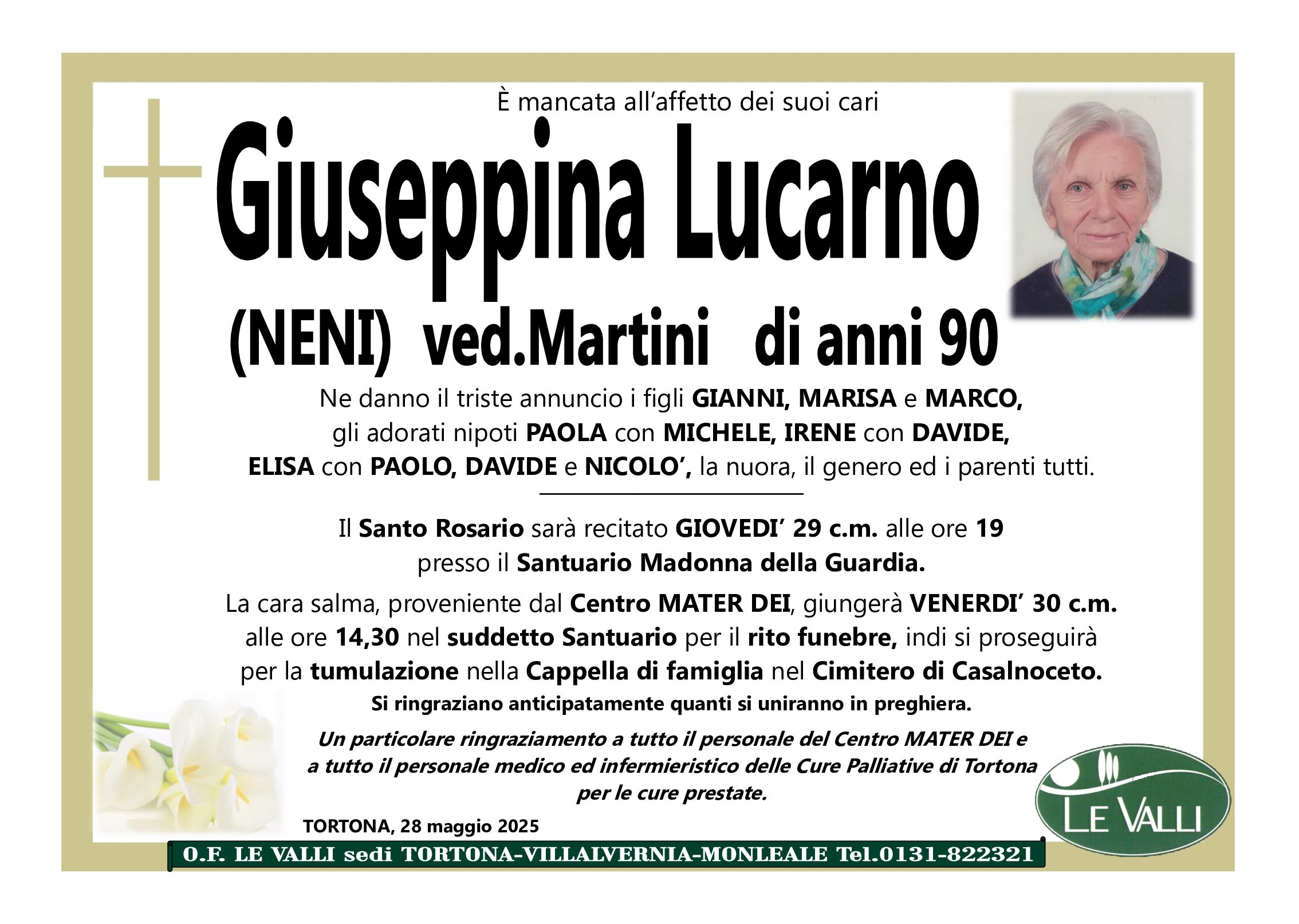 È mancata all'affetto dei suoi cari

Giuseppina Lucarno

(NENI) ved.Martini di anni 90

Ne danno il triste annuncio i figli GIANNI, MARISA e MARCO, gli adorati nipoti PAOLA con MICHELE, IRENE con DAVIDE, ELISA con PAOLO, DAVIDE e NICOLO', la nuora, il genero ed i parenti tutti.

Il Santo Rosario sarà recitato GIOVEDI' 29 c.m. alle ore 19 presso il Santuario Madonna della Guardia.

La cara salma, proveniente dal Centro MATER DEI, giungerà VENERDI' 30 c.m. alle ore 14,30 nel suddetto Santuario per il rito funebre, indi si proseguirà per la tumulazione nella Cappella di famiglia nel Cimitero di Casalnoceto.

Si ringraziano anticipatamente quanti si uniranno in preghiera.

Un particolare ringraziamento a tutto il personale del Centro MATER DEI e a tutto il personale medico ed infermieristico delle Cure Palliative di Tortona per le cure prestate.

TORTONA, 28 maggio 2025

LE VALLI

O.F. LE VALLI sedi TORTONA-VILLALVERNIA-MONLEALE Tel.0131-822321